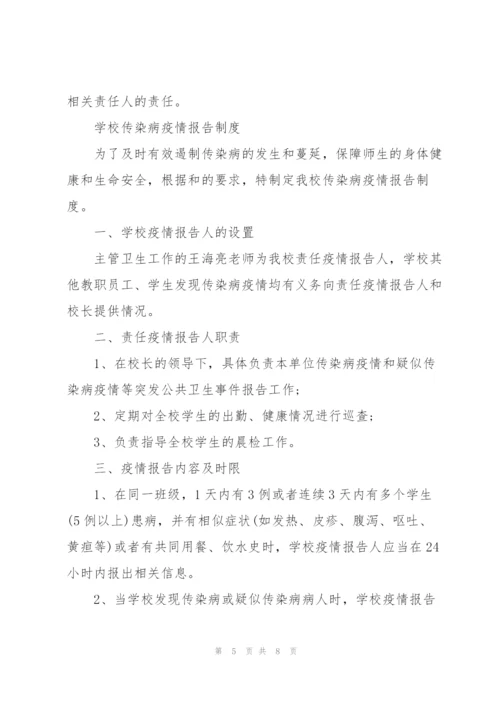 相关责任人的责任。

学校传染病疫情报告制度

为了及时有效遏制传染病的发生和蔓延，保障师生的身体健康和生命安全，根据和的要求，特制定我校传染病疫情报告制度。

一、学校疫情报告人的设置

主管卫生工作的王海亮老师为我校责任疫情报告人，学校其他教职员工、学生发现传染病疫情均有义务向责任疫情报告人和校长提供情况。

二、责任疫情报告人职责

1、在校长的领导下，具体负责本单位传染病疫情和疑似传染病疫情等突发公共卫生事件报告工作；

2、定期对全校学生的出勤、健康情况进行巡查；

3、负责指导全校学生的晨检工作。

三、疫情报告内容及时限

1、在同一班级，1天内有3例或者连续3天内有多个学生(5例以上)患病，并有相似症状(如发热、皮疹、腹泻、呕吐、黄疸等)或者有共同用餐、饮水史时，学校疫情报告人应当在24小时内报出相关信息。

2、当学校发现传染病或疑似传染病病人时，学校疫情报告

第 5 页 共 8 页